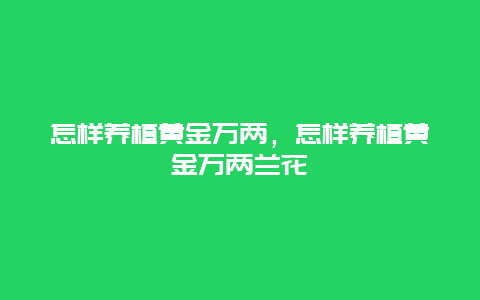 怎样养植黄金万两，怎样养植黄金万两兰花